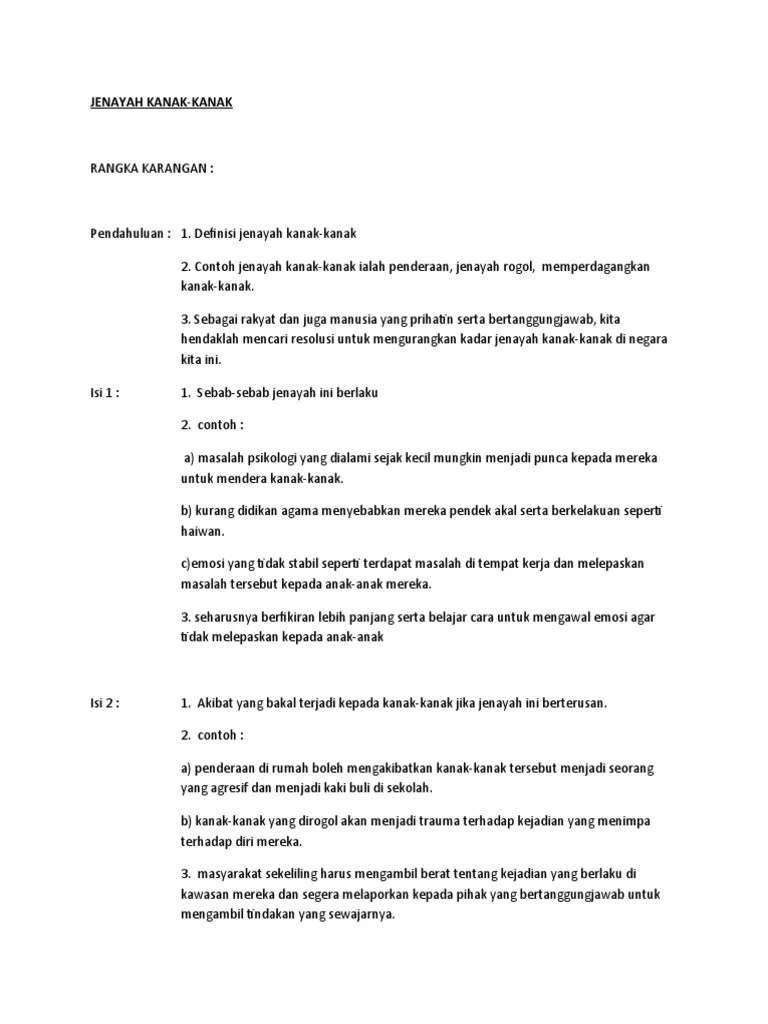 JENAYAH KANAK-KANAK

RANGKA KARANGAN :

Pendahuluan : 1. Definisi jenayah kanak-kanak

2. Contoh jenayah kanak-kanak ialah penderaan, jenayah rogol, memperdagangkan kanak-kanak.

3. Sebagai rakyat dan juga manusia yang prihatin serta bertanggungjawab, kita hendaklah mencari resolusi untuk mengurangkan kadar jenayah kanak-kanak di negara kita ini.

Isi 1 : 1. Sebab-sebab jenayah ini berlaku

2. contoh :

a) masalah psikologi yang dialami sejak kecil mungkin menjadi punca kepada mereka untuk mendera kanak-kanak.

b) kurang didikan agama menyebabkan mereka pendek akal serta berkelakuan seperti haiwan.

c)emosi yang tidak stabil seperti terdapat masalah di tempat kerja dan melepaskan masalah tersebut kepada anak-anak mereka.

3. seharusnya berfikiran lebih panjang serta belajar cara untuk mengawal emosi agar tidak melepaskan kepada anak-anak

Isi 2 : 1. Akibat yang bakal terjadi kepada kanak-kanak jika jenayah ini berterusan.

2. contoh :

a) penderaan di rumah boleh mengakibatkan kanak-kanak tersebut menjadi seorang yang agresif dan menjadi kaki buli di sekolah.

b) kanak-kanak yang dirogol akan menjadi trauma terhadap kejadian yang menimpa terhadap diri mereka.

3. masyarakat sekeliling harus mengambil berat tentang kejadian yang berlaku di kawasan mereka dan segera melaporkan kepada pihak yang bertanggungjawab untuk mengambil tindakan yang sewajarnya.